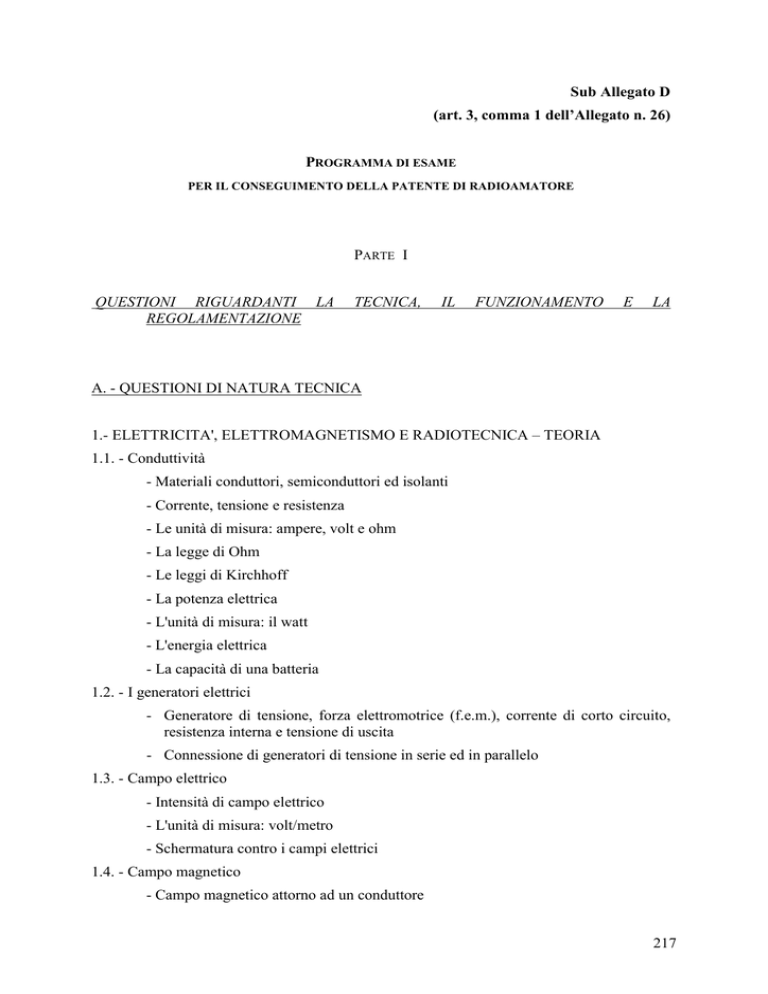 Sub Allegato D
(art. 3, comma 1 dell'Allegato n. 26)

PROGRAMMA DI ESAME
PER IL CONSEGUIMENTO DELLA PATENTE DI RADIOAMATORE

PARTE I

QUESTIONI RIGUARDANTI LA TECNICA, IL FUNZIONAMENTO E LA REGOLAMENTAZIONE

A. - QUESTIONI DI NATURA TECNICA

1.- ELETTRICITA', ELETTROMAGNETISMO E RADIOTECNICA – TEORIA

1.1. - Conduttività

- Materiali conduttori, semiconduttori ed isolanti
- Corrente, tensione e resistenza
- Le unità di misura: ampere, volt e ohm
- La legge di Ohm
- Le leggi di Kirchhoff
- La potenza elettrica
- L'unità di misura: il watt
- L'energia elettrica
- La capacità di una batteria

1.2. - I generatori elettrici

- Generatore di tensione, forza elettromotrice (f.e.m.), corrente di corto circuito, resistenza interna e tensione di uscita
- Connessione di generatori di tensione in serie ed in parallelo

1.3. - Campo elettrico

- Intensità di campo elettrico
- L'unità di misura: volt/metro
- Schermatura contro i campi elettrici

1.4. - Campo magnetico

- Campo magnetico attorno ad un conduttore

217